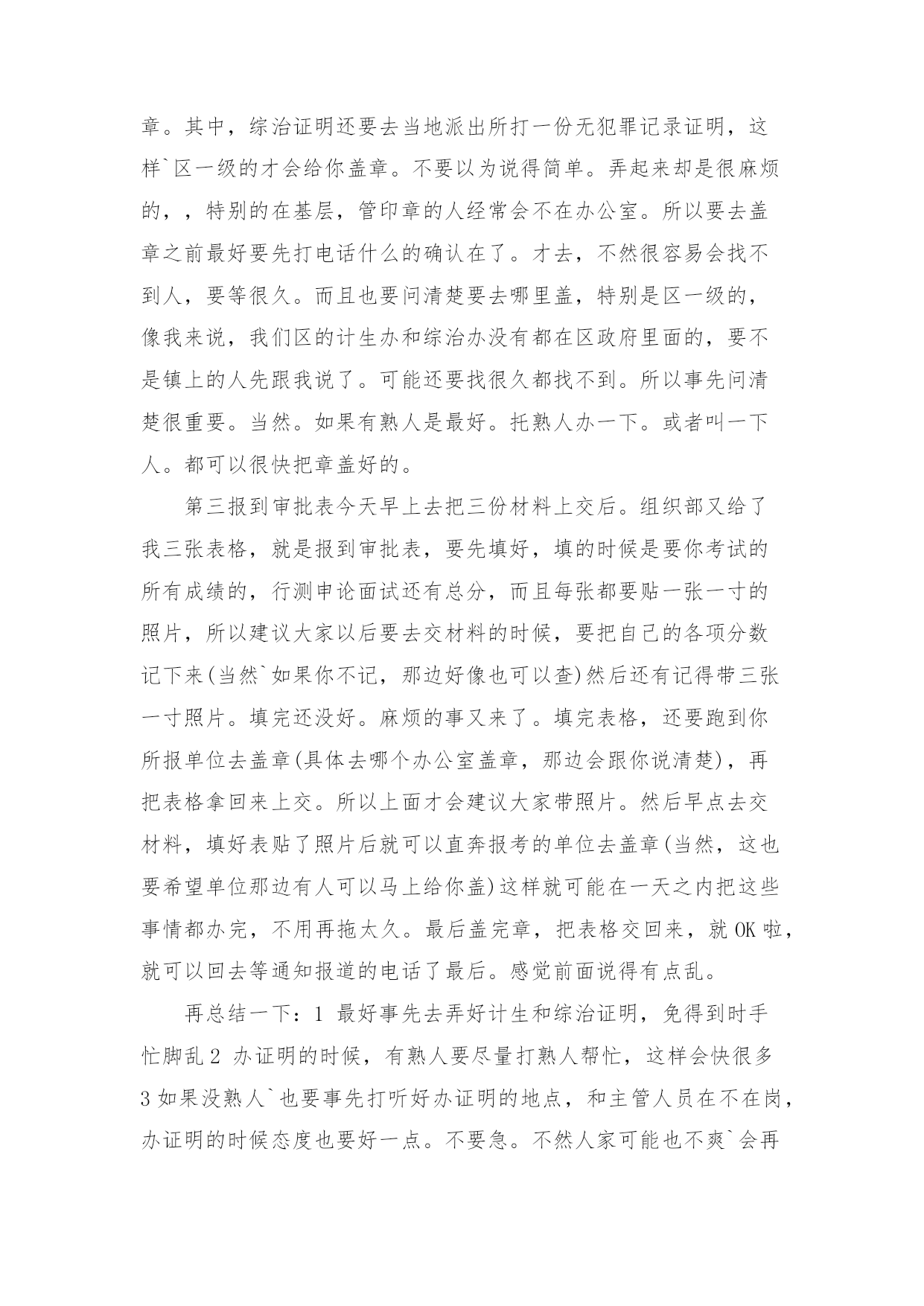 章。其中，综治证明还要去当地派出所打一份无犯罪记录证明，这样`区一级的才会给你盖章。不要以为说得简单。弄起来却是很麻烦的，，特别的在基层，管印章的人经常会不在办公室。所以要去盖章之前最好要先打电话什么的确认在了。才去，不然很容易会找不到人，要等很久。而且也要问清楚要去哪里盖，特别是区一级的，像我来说，我们区的计生办和综治办没有都在区政府里面的，要不是镇上的人先跟我说了。可能还要找很久都找不到。所以事先问清楚很重要。当然。如果有熟人是最好。托熟人办一下。或者叫一下人。都可以很快把章盖好的。

第三报到审批表今天早上去把三份材料上交后。组织部又给了我三张表格，就是报到审批表，要先填好，填的时候是要你考试的所有成绩的，行测申论面试还有总分，而且每张都要贴一张一寸的照片，所以建议大家以后要去交材料的时候，要把自己的各项分数记下来(当然`如果你不记，那边好像也可以查)然后还有记得带三张一寸照片。填完还没好。麻烦的事又来了。填完表格，还要跑到你所报单位去盖章(具体去哪个办公室盖章，那边会跟你说清楚)，再把表格拿回来上交。所以上面才会建议大家带照片。然后早点去交材料，填好表贴了照片后就可以直奔报考的单位去盖章(当然，这也要希望单位那边有人可以马上给你盖)这样就可能在一天之内把这些事情都办完，不用再拖太久。最后盖完章，把表格交回来，就 OK 啦，就可以回去等通知报道的电话了最后。感觉前面说得有点乱。

再总结一下：1 最好事先去弄好计生和综治证明，免得到时手忙脚乱 2 办证明的时候，有熟人要尽量打熟人帮忙，这样会快很多 3 如果没熟人`也要事先打听好办证明的地点，和主管人员在不在岗，办证明的时候态度也要好一点。不要急。不然人家可能也不爽`会再